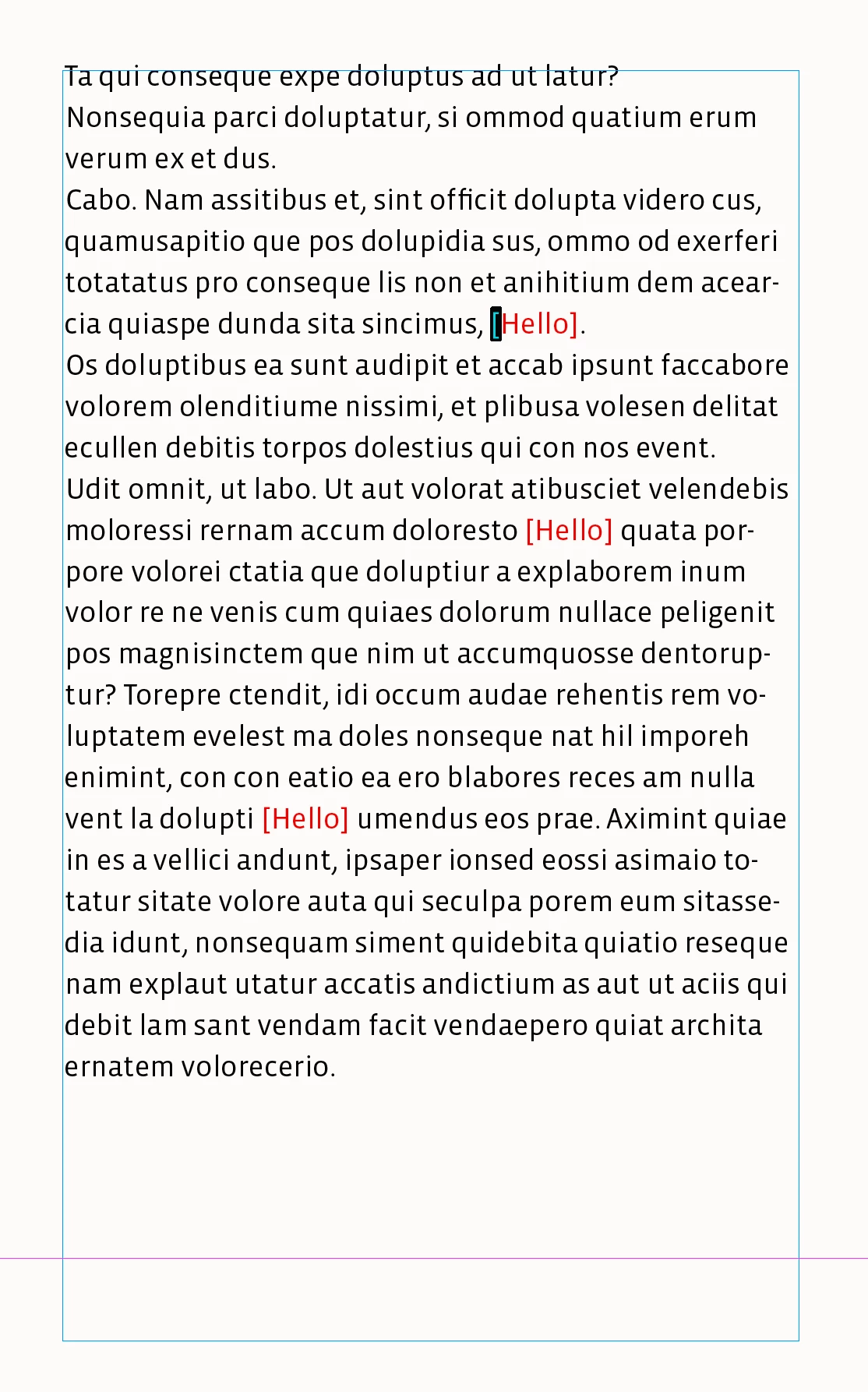 Ta qui conseque expe doluptus ad ut latur?
Nonsequia parci doluptatur, si ommod quatium erum verum ex et dus.
Cabo. Nam assitibus et, sint officit dolupta videro cus, quamusapitio que pos dolupidia sus, ommo od exerferi totatatus pro conseque lis non et anihitium dem acearcia quiaspe dunda sita sincimus, [Hello].
Os doluptibus ea sunt audipit et accab ipsunt faccabore volorem olenditiume nissimi, et plibusa volesen delitat ecullen debitis torpos dolestius qui con nos event.
Udit omnit, ut labo. Ut aut volorat atibusciet velendebis moloressi rernam accum doloresto [Hello] quata porpore volorei ctatia que doluptiur a explaborem inum volor re ne venis cum quiaes dolorum nullace peligenit pos magnisinctem que nim ut accumquosse dentoruptur? Torepre ctendit, idi occum audae rehentis rem voluptatem evelest ma doles nonseque nat hil imporeh enimint, con con eatio ea ero blabores reces am nulla vent la dolupti [Hello] umendus eos prae. Aximint quiae in es a vellici andunt, ipsaper ionsed eossi asimaio totatur sitate volore auta qui seculpa porem eum sitassedia idunt, nonsequam siment quidebita quiatio reseque nam explaut utatur accatis andictium as aut ut aciis qui debit lam sant vendam facit vendaepero quiat archita ernatem volorecerio.